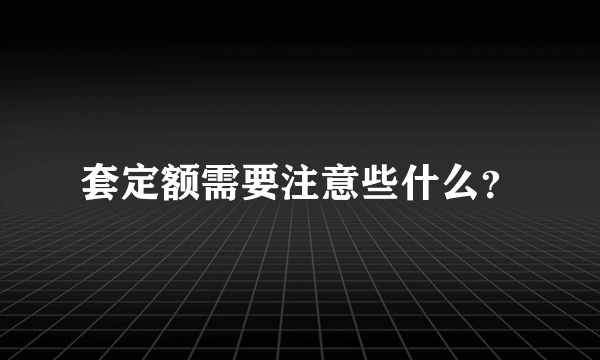 套定额需要注意些什么?